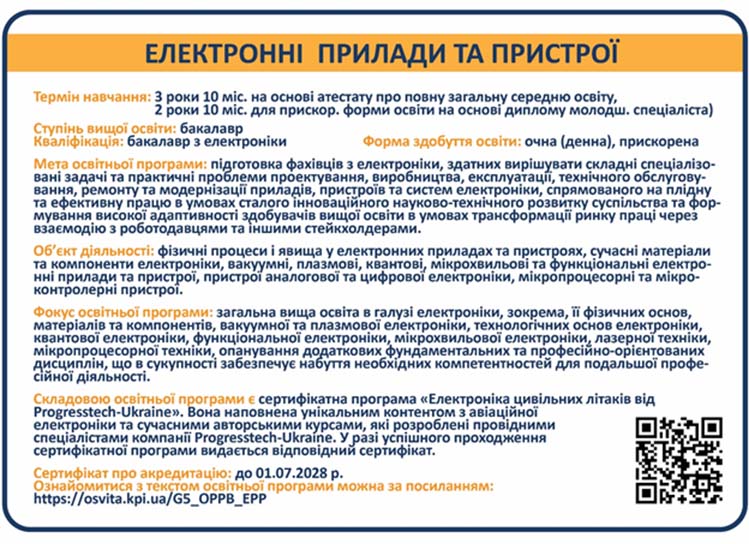 ЕЛЕКТРОННІ ПРИЛАДИ ТА ПРИСТРОЇ

Термін навчання: 3 роки 10 міс. на основі атестату про повну загальну середню освіту, 2 роки 10 міс. для прискор. форми освіти на основі диплому молодш. спеціаліста)

Ступінь вищої освіти: бакалавр
Кваліфікація: бакалавр з електроніки

Форма здобуття освіти: очна (денна), прискорена

Мета освітньої програми: підготовка фахівців з електроніки, здатних вирішувати складні спеціалізовані задачі та практичні проблеми проектування, виробництва, експлуатації, технічного обслуговування, ремонту та модернізації приладів, пристроїв та систем електроніки, спрямованого на плідну та ефективну працю в умовах сталого інноваційного науково-технічного розвитку суспільства та формування високої адаптивності здобувачів вищої освіти в умовах трансформації ринку праці через взаємодію з роботодавцями та іншими стейкхолдерами.

Об'єкт діяльності: фізичні процеси і явища у електронних приладах та пристроях, сучасні матеріали та компоненти електроніки, вакуумні, плазмові, квантові, мікрохвильові та функціональні електронні прилади та пристрої, пристрої аналогової та цифрової електроніки, мікропроцесорні та мікроконтролерні пристрої.

Фокус освітньої програми: загальна вища освіта в галузі електроніки, зокрема, її фізичних основ, матеріалів та компонентів, вакуумної та плазмової електроніки, технологічних основ електроніки, квантової електроніки, функціональної електроніки, мікрохвильової електроніки, лазерної техніки, мікропроцесорної техніки, опанування додаткових фундаментальних та професійно-орієнтованих дисциплін, що в сукупності забезпечує набуття необхідних компетентностей для подальшої професійної діяльності.

Складовою освітньої програми є сертифікатна програма «Електроніка цивільних літаків від Progresstech-Ukraine». Вона наповнена унікальним контентом з авіаційної електроніки та сучасними авторськими курсами, які розроблені провідними спеціалістами компанії Progresstech-Ukraine. У разі успішного проходження сертифікатної програми видається відповідний сертифікат.

Сертифікат про акредитацію: до 01.07.2028 р.
Ознайомитися з текстом освітньої програми можна за посиланням:
https://osvita.kpi.ua/G5_OPPB_EPP